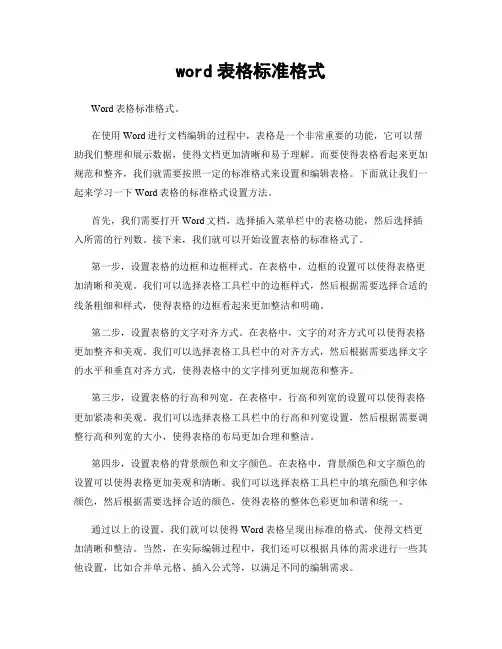 word 表格标准格式

Word 表格标准格式。

在使用 Word 进行文档编辑的过程中，表格是一个非常重要的功能，它可以帮助我们整理和展示数据，使得文档更加清晰和易于理解。而要使得表格看起来更加规范和整齐，我们就需要按照一定的标准格式来设置和编辑表格。下面就让我们一起来学习一下 Word 表格的标准格式设置方法。

首先，我们需要打开 Word 文档，选择插入菜单栏中的表格功能，然后选择插入所需的行列数。接下来，我们就可以开始设置表格的标准格式了。

第一步，设置表格的边框和边框样式。在表格中，边框的设置可以使得表格更加清晰和美观。我们可以选择表格工具栏中的边框样式，然后根据需要选择合适的线条粗细和样式，使得表格的边框看起来更加整洁和明确。

第二步，设置表格的文字对齐方式。在表格中，文字的对齐方式可以使得表格更加整齐和美观。我们可以选择表格工具栏中的对齐方式，然后根据需要选择文字的水平和垂直对齐方式，使得表格中的文字排列更加规范和整齐。

第三步，设置表格的行高和列宽。在表格中，行高和列宽的设置可以使得表格更加紧凑和美观。我们可以选择表格工具栏中的行高和列宽设置，然后根据需要调整行高和列宽的大小，使得表格的布局更加合理和整洁。

第四步，设置表格的背景颜色和文字颜色。在表格中，背景颜色和文字颜色的设置可以使得表格更加美观和清晰。我们可以选择表格工具栏中的填充颜色和字体颜色，然后根据需要选择合适的颜色，使得表格的整体色彩更加和谐和统一。

通过以上的设置，我们就可以使得 Word 表格呈现出标准的格式，使得文档更加清晰和整洁。当然，在实际编辑过程中，我们还可以根据具体的需求进行一些其他设置，比如合并单元格、插入公式等，以满足不同的编辑需求。